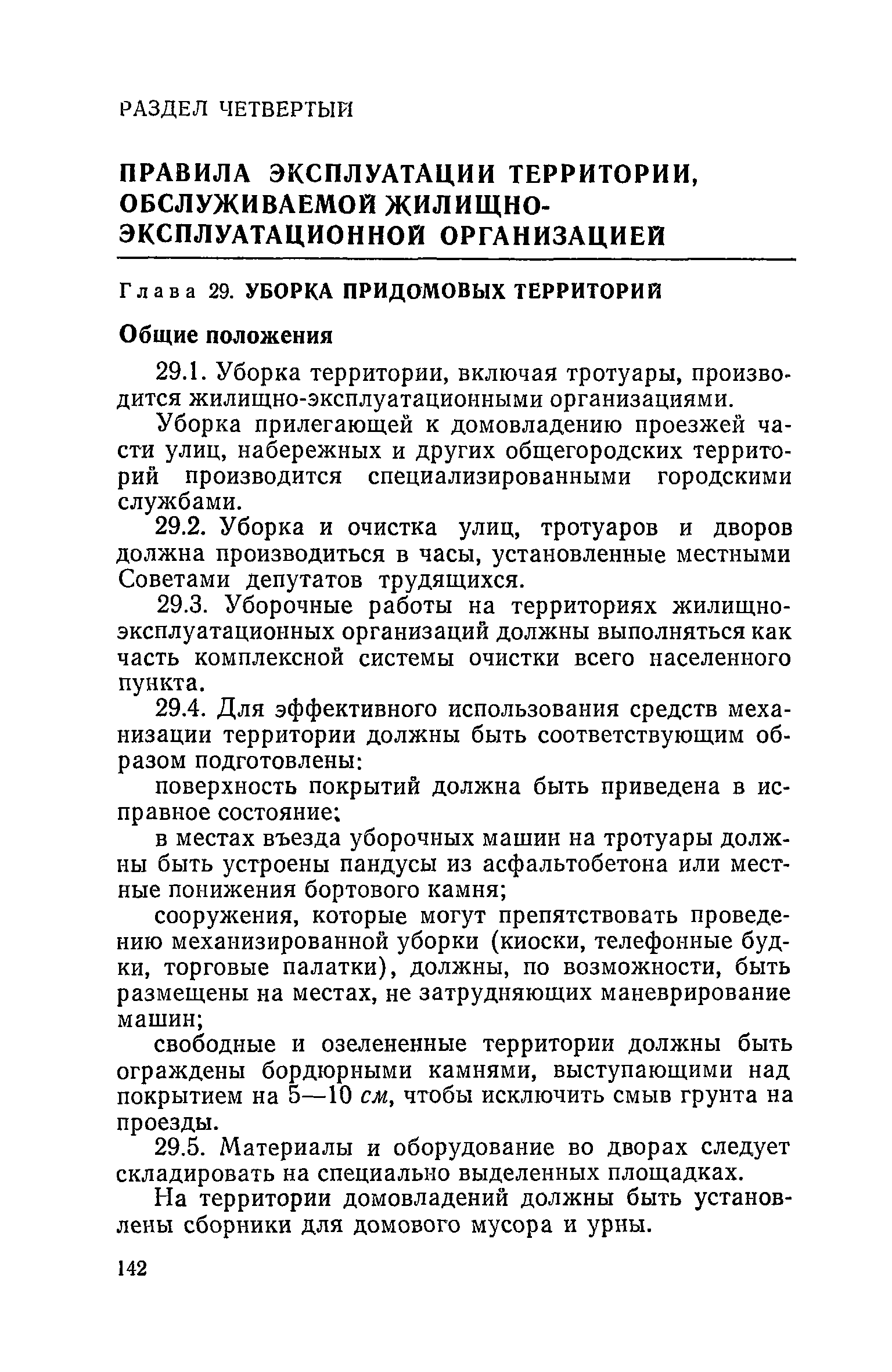 РАЗДЕЛ ЧЕТВЕРТЫЙ

ПРАВИЛА ЭКСПЛУАТАЦИИ ТЕРРИТОРИИ, ОБСЛУЖИВАЕМОЙ ЖИЛИЩНО-ЭКСПЛУАТАЦИОННОЙ ОРГАНИЗАЦИЕЙ

Глава 29. УБОРКА ПРИДОМОВЫХ ТЕРРИТОРИЙ

Общие положения

29.1. Уборка территории, включая тротуары, производится жилищно-эксплуатационными организациями.

Уборка прилегающей к домовладению проезжей части улиц, набережных и других общегородских территорий производится специализированными городскими службами.

29.2. Уборка и очистка улиц, тротуаров и дворов должна производиться в часы, установленные местными Советами депутатов трудящихся.

29.3. Уборочные работы на территориях жилищно-эксплуатационных организаций должны выполняться как часть комплексной системы очистки всего населенного пункта.

29.4. Для эффективного использования средств механизации территории должны быть соответствующим образом подготовлены:

поверхность покрытий должна быть приведена в исправное состояние;

в местах въезда уборочных машин на тротуары должны быть устроены пандусы из асфальтобетона или местные понижения бортового камня;

сооружения, которые могут препятствовать проведению механизированной уборки (киоски, телефонные будки, торговые палатки), должны, по возможности, быть размещены на местах, не затрудняющих маневрирование машин;

свободные и озелененные территории должны быть ограждены бордюрными камнями, выступающими над покрытием на 5—10 см, чтобы исключить смыв грунта на проезды.

29.5. Материалы и оборудование во дворах следует складировать на специально выделенных площадках.

На территории домовладений должны быть установлены сборники для домового мусора и урны.

142